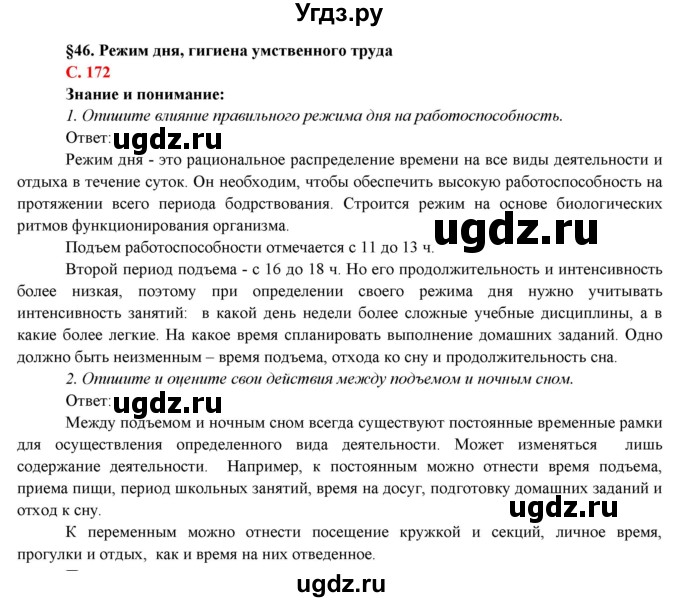 Угдз.ру

§46. Режим дня, гигиена умственного труда

С. 172

Знание и понимание:

1. Опишите влияние правильного режима дня на работоспособность.

Ответ: ugdz.ru

Режим дня - это рациональное распределение времени на все виды деятельности и отдыха в течение суток. Он необходим, чтобы обеспечить высокую работоспособность на протяжении всего периода бодрствования. Строится режим на основе биологических ритмов функционирования организма.

ugdz.ru

Подъем работоспособности отмечается с 11 до 13 ч.

Второй период подъема - с 16 до 18 ч. Но его продолжительность и интенсивность более низкая, поэтому при определении своего режима дня нужно учитывать интенсивность занятий: в какой день недели более сложные учебные дисциплины, а в какие более легкие. На какое время спланировать выполнение домашних заданий. Одно должно быть неизменным – время подъема, отхода ко сну и продолжительность сна.

2. Опишите и оцените свои действия между подъемом и ночным сном.

Ответ: ugdz.ru

Между подъемом и ночным сном всегда существуют постоянные временные рамки для осуществления определенного вида деятельности. Может изменяться лишь содержание деятельности. Например, к постоянным можно отнести время подъема, приема пищи, период школьных занятий, время на досуг, подготовку домашних заданий и отход к сну.

ugdz.ru

К переменным можно отнести посещение кружкой и секций, личное время, прогулки и отдых, как и время на них отведенное.

ugdz.ru